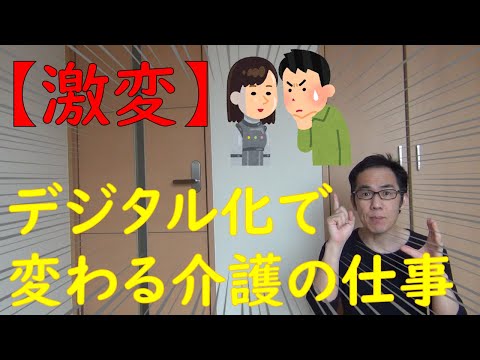 【激変】

デジタル化で
変わる介護の仕事